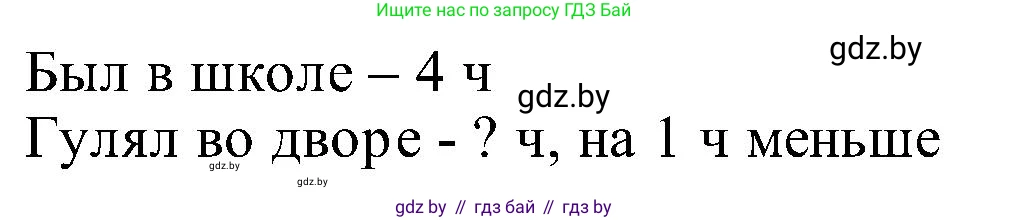 Ищите нас по запросу ГДЗ Бай

gdz.by

Был в школе – 4 ч

gdz.by

Гулял во дворе - ? ч, на 1 ч меньше

gdz.by

gdz.by

gdz by // гдз бай // гдз by